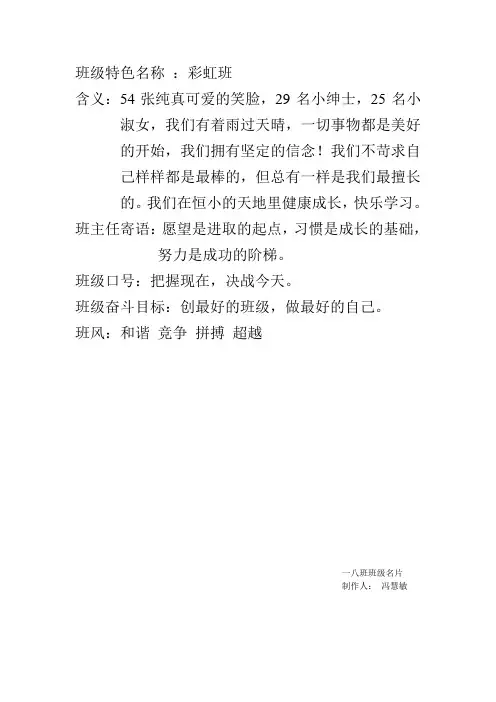 班级特色名称 ：彩虹班

含义：54 张纯真可爱的笑脸，29 名小绅士，25 名小淑女，我们有着雨过天晴，一切事物都是美好的开始，我们拥有坚定的信念！我们不苛求自己样样都是最棒的，但总有一样是我们最擅长的。我们在恒小的天地里健康成长，快乐学习。

班主任寄语：愿望是进取的起点，习惯是成长的基础，努力是成功的阶梯。

班级口号：把握现在，决战今天。

班级奋斗目标：创最好的班级，做最好的自己。

班风：和谐 竞争 拼搏 超越

一八班班级名片
制作人： 冯慧敏